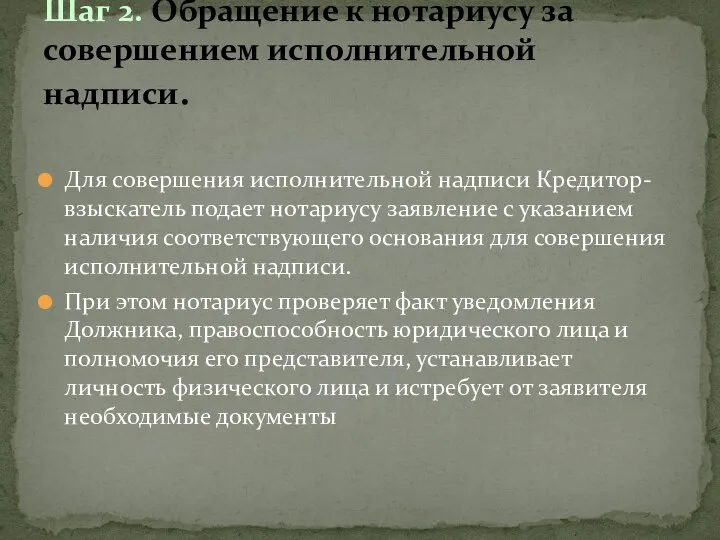 Шаг 2. Обращение к нотариусу за совершением исполнительной надписи.

Для совершения исполнительной надписи Кредитор-взыскатель подает нотариусу заявление с указанием наличия соответствующего основания для совершения исполнительной надписи.

При этом нотариус проверяет факт уведомления Должника, правоспособность юридического лица и полномочия его представителя, устанавливает личность физического лица и истребует от заявителя необходимые документы